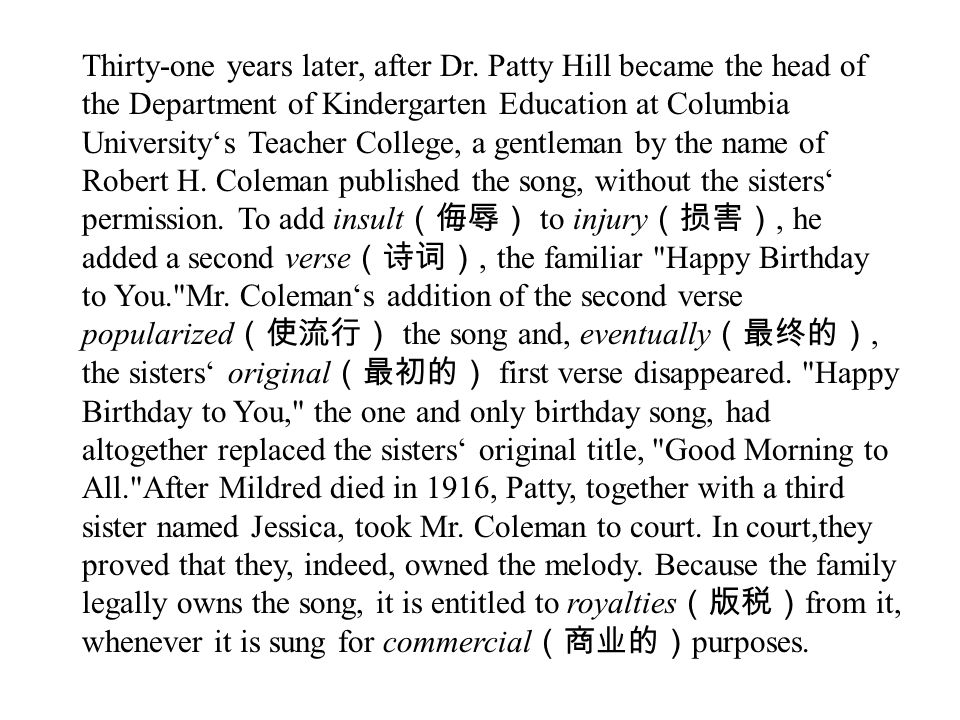 Thirty-one years later, after Dr. Patty Hill became the head of the Department of Kindergarten Education at Columbia University‘s Teacher College, a gentleman by the name of Robert H. Coleman published the song, without the sisters‘ permission. To add insult（侮辱） to injury（损害）, he added a second verse（诗词）, the familiar "Happy Birthday to You."Mr. Coleman‘s addition of the second verse popularized（使流行） the song and, eventually（最终的）, the sisters‘ original（最初的） first verse disappeared. "Happy Birthday to You," the one and only birthday song, had altogether replaced the sisters‘ original title, "Good Morning to All."After Mildred died in 1916, Patty, together with a third sister named Jessica, took Mr. Coleman to court. In court,they proved that they, indeed, owned the melody. Because the family legally owns the song, it is entitled to royalties（版税）from it, whenever it is sung for commercial（商业的）purposes.